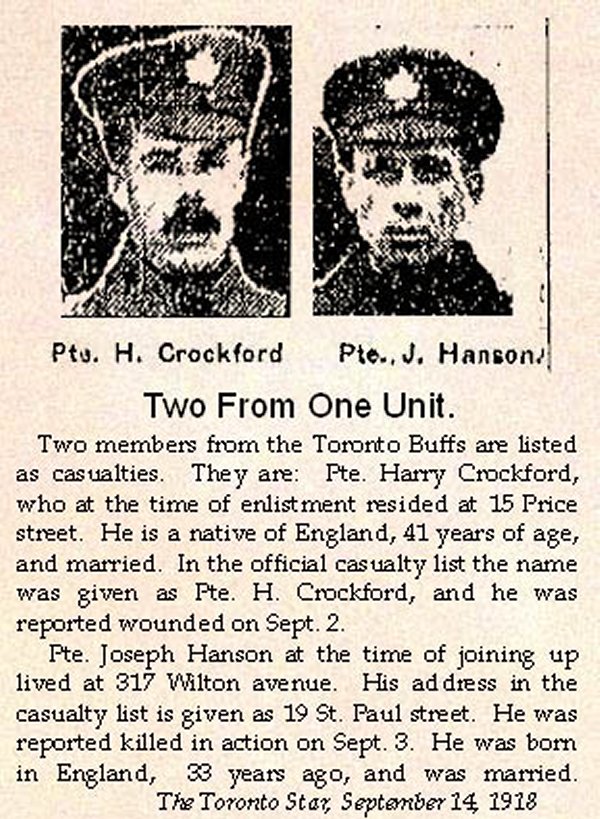 Pte. H. Crockford

Pte. J. Hanson

Two From One Unit.

Two members from the Toronto Buffs are listed as casualties. They are: Pte. Harry Crockford, who at the time of enlistment resided at 15 Price street. He is a native of England, 41 years of age, and married. In the official casualty list the name was given as Pte. H. Crockford, and he was reported wounded on Sept. 2.

Pte. Joseph Hanson at the time of joining up lived at 317 Wilton avenue. His address in the casualty list is given as 19 St. Paul street. He was reported killed in action on Sept. 3. He was born in England, 33 years ago, and was married.

The Toronto Star, September 14, 1918